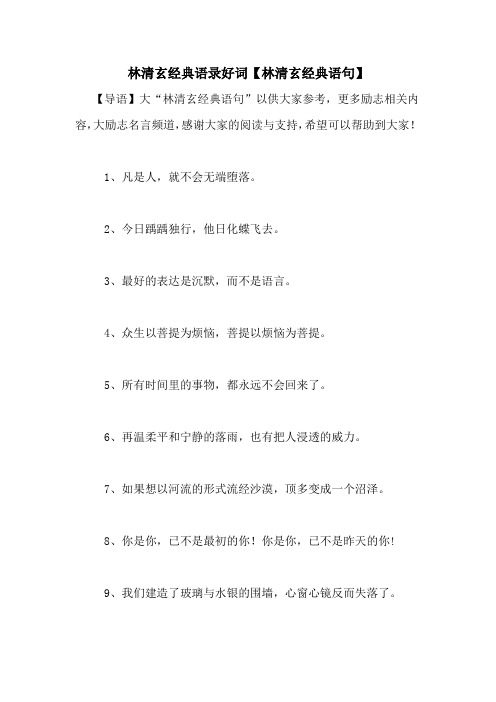 林清玄经典语录好词【林清玄经典语句】

【导语】大“林清玄经典语句”以供大家参考，更多励志相关内容，大励志名言频道，感谢大家的阅读与支持，希望可以帮助到大家！

1、凡是人，就不会无端堕落。

2、今日踽踽独行，他日化蝶飞去。

3、最好的表达是沉默，而不是语言。

4、众生以菩提为烦恼，菩提以烦恼为菩提。

5、所有时间里的事物，都永远不会回来了。

6、再温柔平和宁静的落雨，也有把人浸透的威力。

7、如果想以河流的形式流经沙漠，顶多变成一个沼泽。

8、你是你，已不是最初的你！你是你，已不是昨天的你！

9、我们建造了玻璃与水银的围墙，心窗心镜反而失落了。